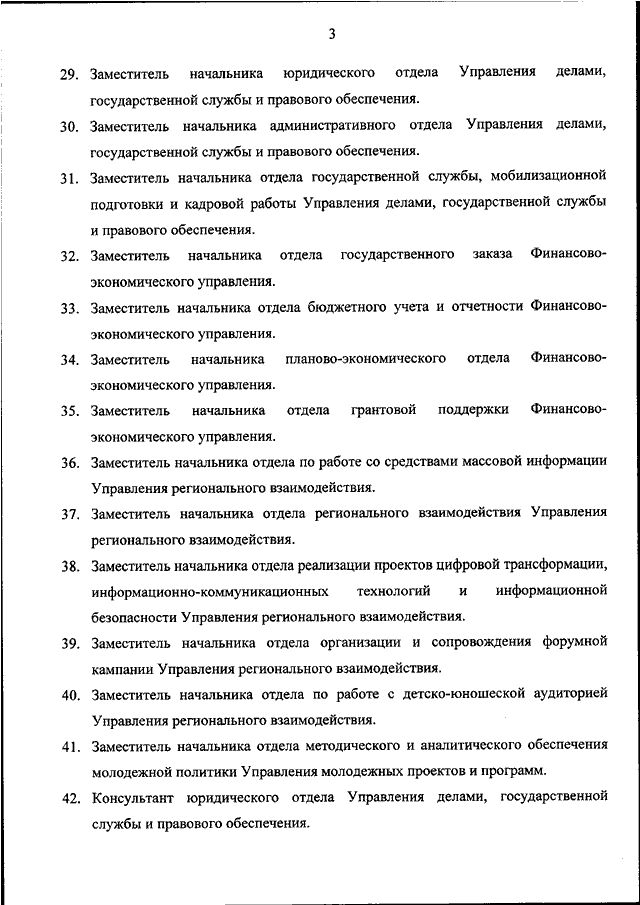 3

29. Заместитель начальника юридического отдела Управления делами, государственной службы и правового обеспечения.

30. Заместитель начальника административного отдела Управления делами, государственной службы и правового обеспечения.

31. Заместитель начальника отдела государственной службы, мобилизационной подготовки и кадровой работы Управления делами, государственной службы и правового обеспечения.

32. Заместитель начальника отдела государственного заказа Финансово-экономического управления.

33. Заместитель начальника отдела бюджетного учета и отчетности Финансово-экономического управления.

34. Заместитель начальника планово-экономического отдела Финансово-экономического управления.

35. Заместитель начальника отдела грантовой поддержки Финансово-экономического управления.

36. Заместитель начальника отдела по работе со средствами массовой информации Управления регионального взаимодействия.

37. Заместитель начальника отдела регионального взаимодействия Управления регионального взаимодействия.

38. Заместитель начальника отдела реализации проектов цифровой трансформации, информационно-коммуникационных технологий и информационной безопасности Управления регионального взаимодействия.

39. Заместитель начальника отдела организации и сопровождения форумной кампании Управления регионального взаимодействия.

40. Заместитель начальника отдела по работе с детско-юношеской аудиторией Управления регионального взаимодействия.

41. Заместитель начальника отдела методического и аналитического обеспечения молодежной политики Управления молодежных проектов и программ.

42. Консультант юридического отдела Управления делами, государственной службы и правового обеспечения.